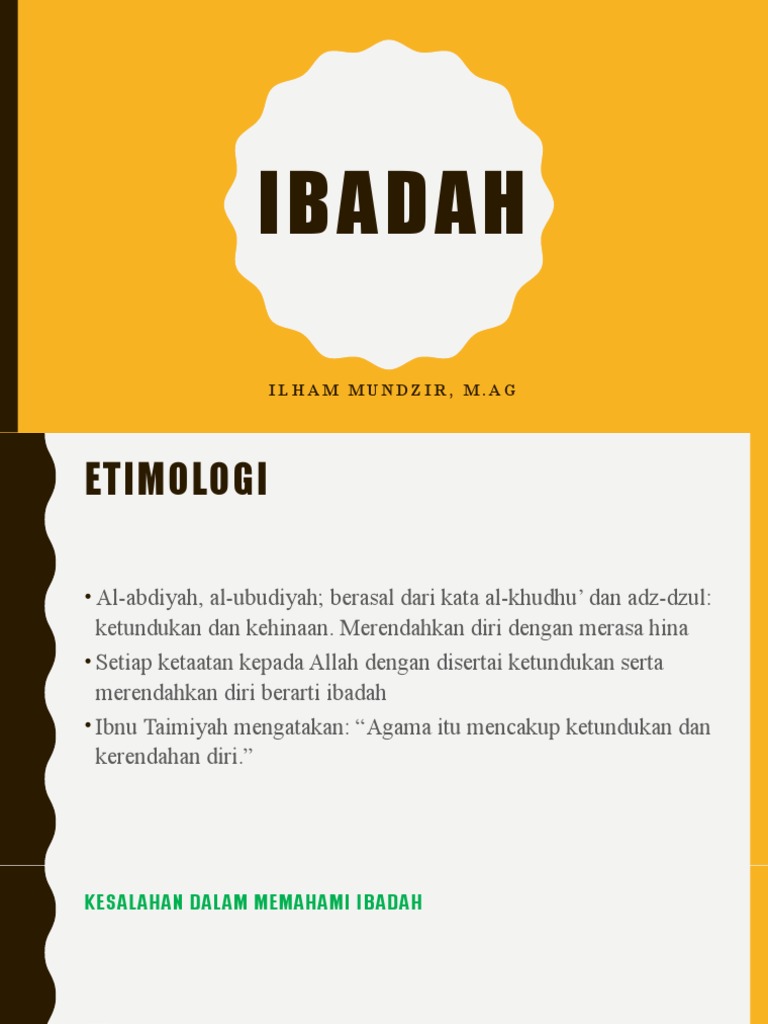 IBADAH

ILHAM MUNDZIR, M.AG

ETIMOLOGI

• Al-abdiyah, al-ubudiyah; berasal dari kata al-khudhu' dan adz-dzul: ketundukan dan kehinaan. Merendahkan diri dengan merasa hina
• Setiap ketaatan kepada Allah dengan disertai ketundukan serta merendahkan diri berarti ibadah
• Ibnu Taimiyah mengatakan: "Agama itu mencakup ketundukan dan kerendahan diri."

KESALAHAN DALAM MEMAHAMI IBADAH